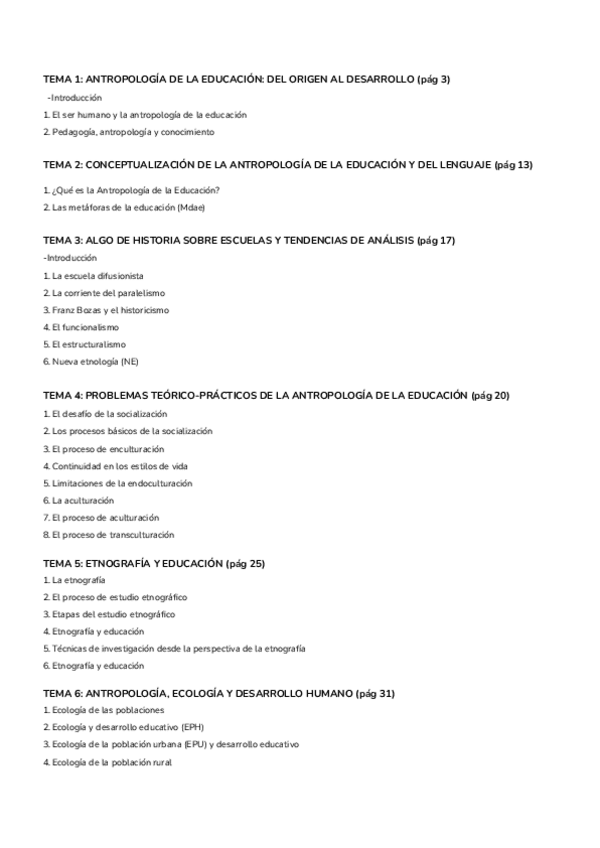 TEMA 1: ANTROPOLOGÍA DE LA EDUCACIÓN: DEL ORIGEN AL DESARROLLO (pág 3)

-Introducción

1. El ser humano y la antropología de la educación

2. Pedagogía, antropología y conocimiento

TEMA 2: CONCEPTUALIZACIÓN DE LA ANTROPOLOGÍA DE LA EDUCACIÓN Y DEL LENGUAJE (pág 13)

1. ¿Qué es la Antropología de la Educación?

2. Las metáforas de la educación (Mdae)

TEMA 3: ALGO DE HISTORIA SOBRE ESCUELAS Y TENDENCIAS DE ANÁLISIS (pág 17)

-Introducción

1. La escuela difusionista

2. La corriente del paralelismo

3. Franz Bozas y el historicismo

4. El funcionalismo

5. El estructuralismo

6. Nueva etnología (NE)

TEMA 4: PROBLEMAS TEÓRICO-PRÁCTICOS DE LA ANTROPOLOGÍA DE LA EDUCACIÓN (pág 20)

1. El desafío de la socialización

2. Los procesos básicos de la socialización

3. El proceso de enculturación

4. Continuidad en los estilos de vida

5. Limitaciones de la endoculturación

6. La aculturación

7. El proceso de aculturación

8. El proceso de transculturación

TEMA 5: ETNOGRAFÍA Y EDUCACIÓN (pág 25)

1. La etnografía

2. El proceso de estudio etnográfico

3. Etapas del estudio etnográfico

4. Etnografía y educación

5. Técnicas de investigación desde la perspectiva de la etnografía

6. Etnografía y educación

TEMA 6: ANTROPOLOGÍA, ECOLOGÍA Y DESARROLLO HUMANO (pág 31)

1. Ecología de las poblaciones

2. Ecología y desarrollo educativo (EPH)

3. Ecología de la población urbana (EPU) y desarrollo educativo

4. Ecología de la población rural